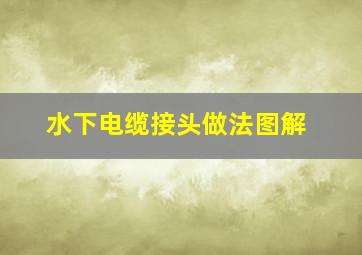 水下电缆接头做法图解